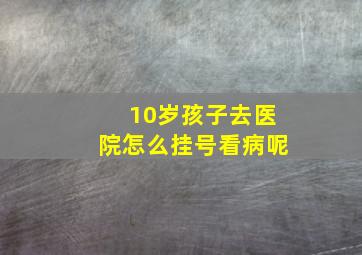 10岁孩子去医院怎么挂号看病呢